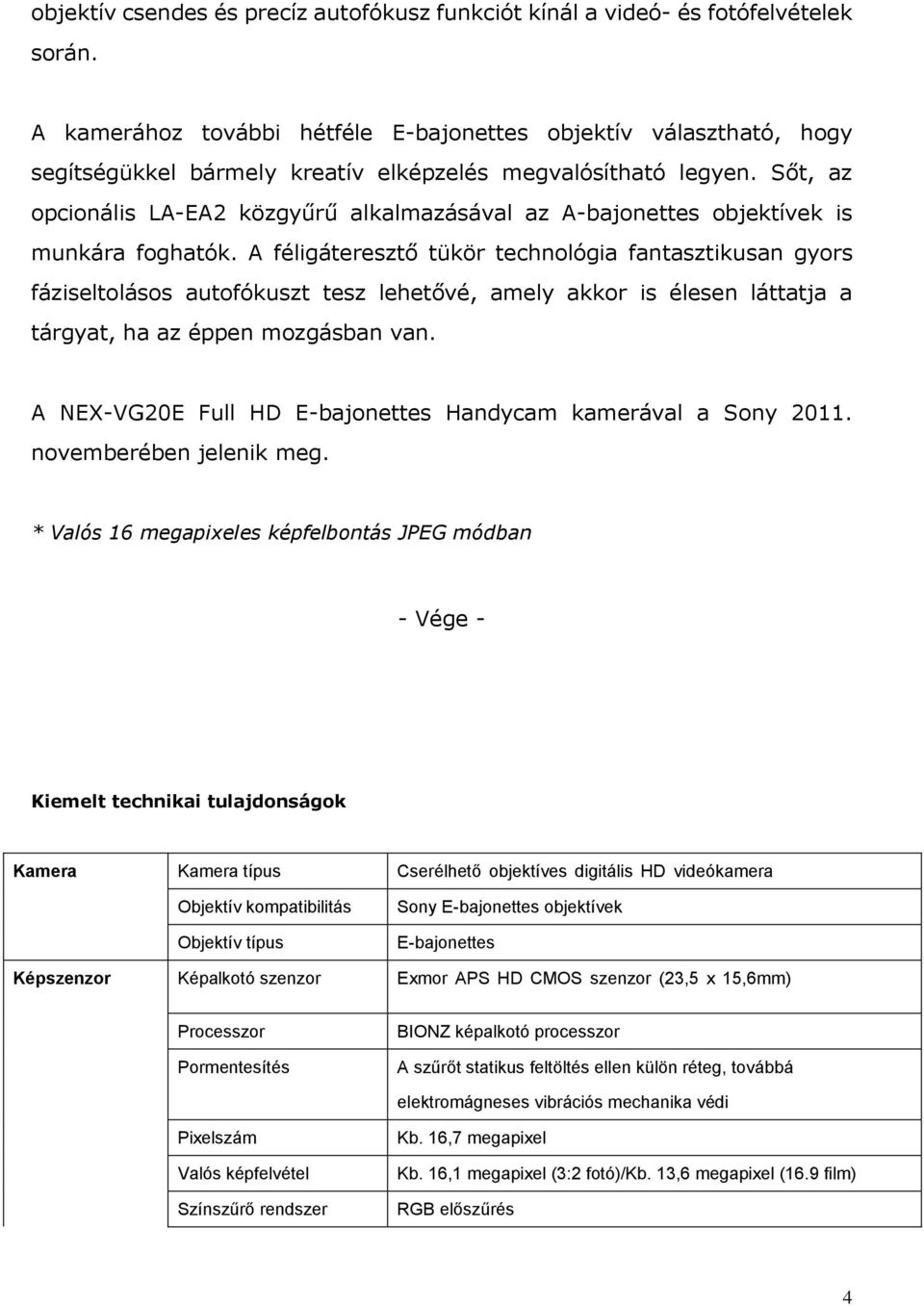 objektív csendes és precíz autofókusz funkciót kínál a videó- és fotófelvételek során.

A kamerához további hétféle E-bajonettes objektív választható, hogy segítségükkel bármely kreatív elképzelés megvalósítható legyen. Sőt, az opcionális LA-EA2 közgyűrű alkalmazásával az A-bajonettes objektívek is munkára foghatók. A féligáteresztő tükör technológia fantasztikusan gyors fáziseltolásos autofókuszt tesz lehetővé, amely akkor is élesen láttatja a tárgyat, ha az éppen mozgásban van.

A NEX-VG20E Full HD E-bajonettes Handycam kamerával a Sony 2011. novemberében jelenik meg.

* Valós 16 megapixeles képfelbontás JPEG módban

- Vége -

Kiemelt technikai tulajdonságok

| | | |
|---|---|---|
| Kamera | Kamera típus | Cserélhető objektíves digitális HD videókamera |
| | Objektív kompatibilitás | Sony E-bajonettes objektívek |
| | Objektív típus | E-bajonettes |
| Képszenzor | Képalkotó szenzor | Exmor APS HD CMOS szenzor (23,5 x 15,6mm) |
| | Processzor | BIONZ képalkotó processzor |
| | Pormentesítés | A szűrőt statikus feltöltés ellen külön réteg, továbbá elektromágneses vibrációs mechanika védi |
| | Pixelszám | Kb. 16,7 megapixel |
| | Valós képfelvétel | Kb. 16,1 megapixel (3:2 fotó)/Kb. 13,6 megapixel (16.9 film) |
| | Színszűrő rendszer | RGB előszűrés |

4